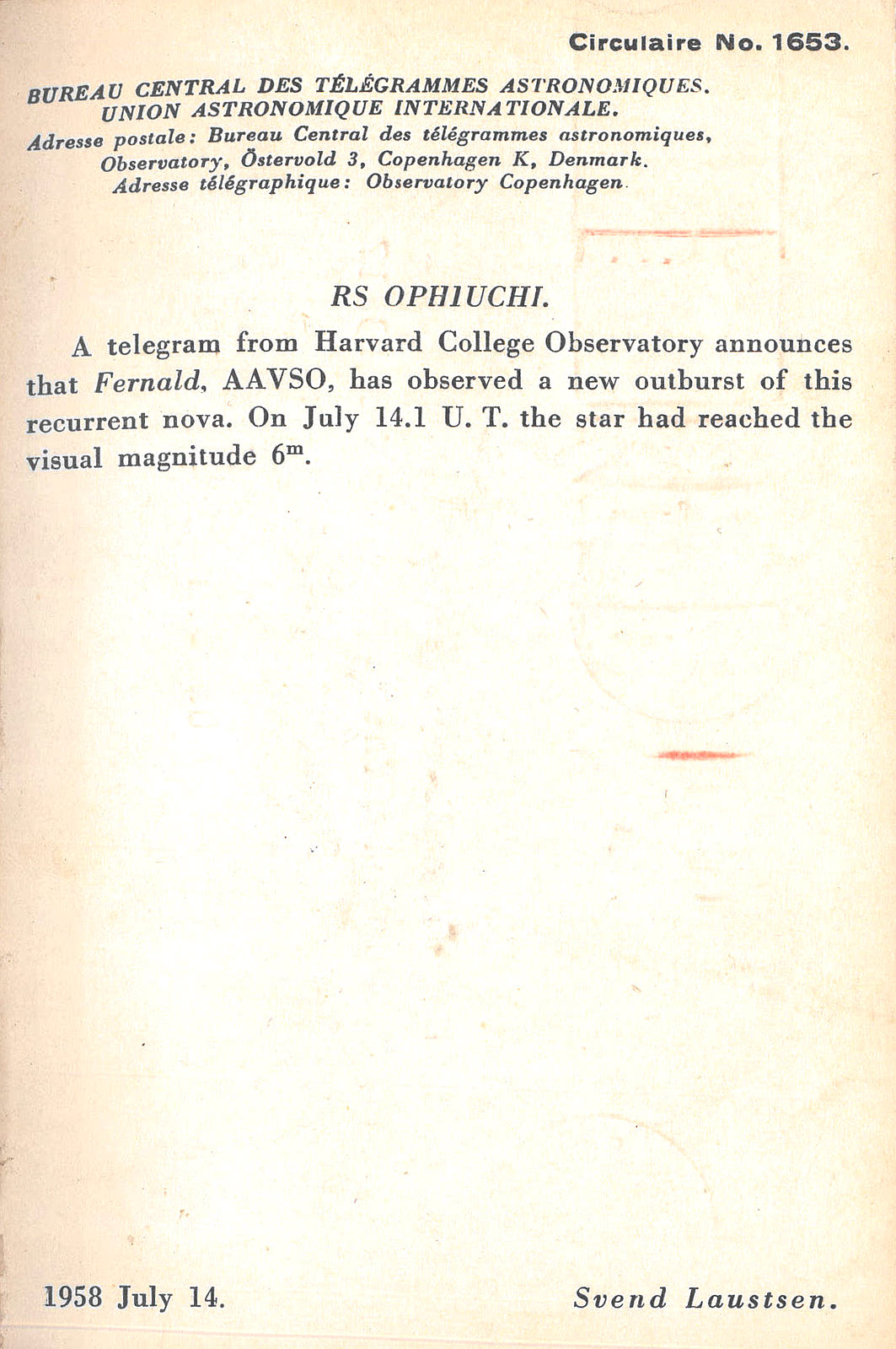 Circulaire No. 1653.

BUREAU CENTRAL DES TÉLÉGRAMMES ASTRONOMIQUES.
UNION ASTRONOMIQUE INTERNATIONALE.
Adresse postale: Bureau Central des télégrammes astronomiques, Observatory, Östervold 3, Copenhagen K, Denmark.
Adresse télégraphique: Observatory Copenhagen.

RS OPHIUCHI.

A telegram from Harvard College Observatory announces that Fernald, AAVSO, has observed a new outburst of this recurrent nova. On July 14.1 U. T. the star had reached the visual magnitude $6^m$.

1958 July 14.

Svend Laustsen.